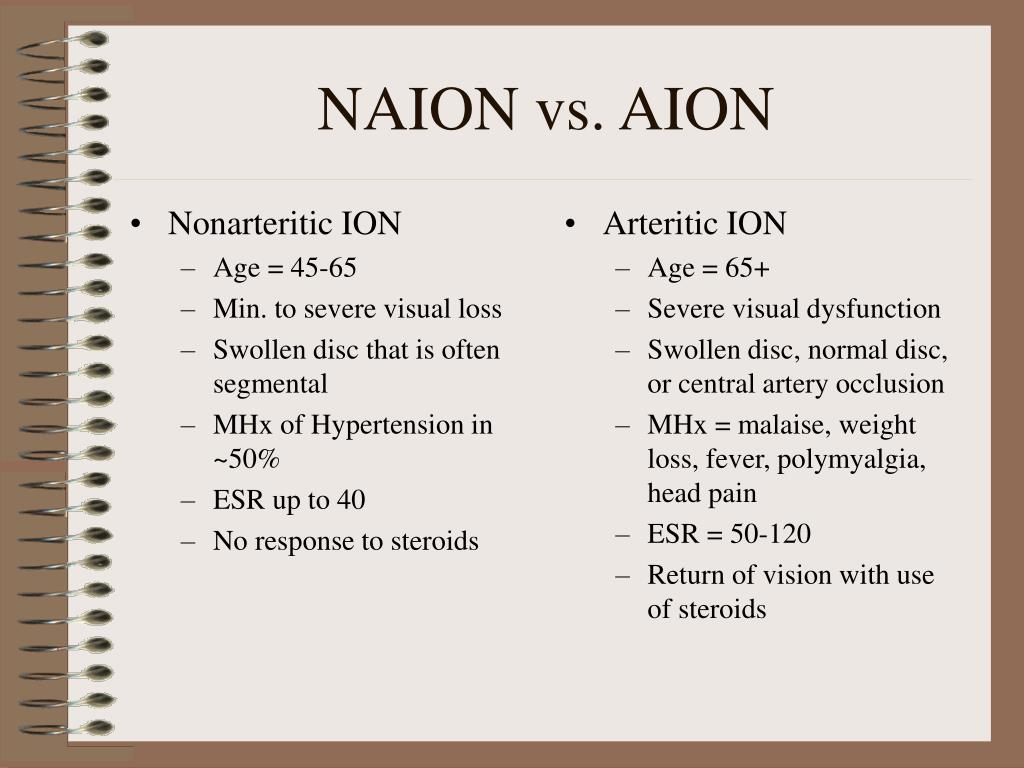 NAION vs. AION

• Nonarteritic ION
– Age = 45-65
– Min. to severe visual loss
– Swollen disc that is often segmental
– MHx of Hypertension in ~50%
– ESR up to 40
– No response to steroids

• Arteritic ION
– Age = 65+
– Severe visual dysfunction
– Swollen disc, normal disc, or central artery occlusion
– MHx = malaise, weight loss, fever, polymyalgia, head pain
– ESR = 50-120
– Return of vision with use of steroids